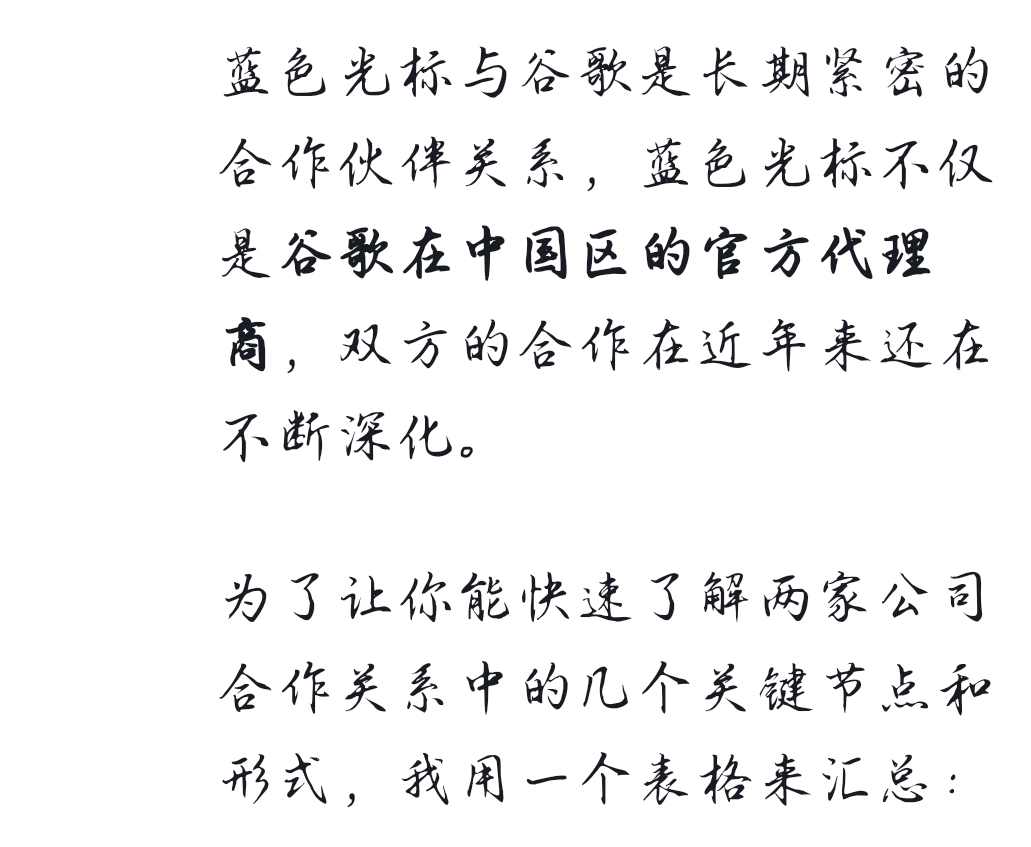 蓝色光标与谷歌是长期紧密的合作伙伴关系，蓝色光标不仅是谷歌在中国区的官方代理商，双方的合作在近年来还在不断深化。

为了让你能快速了解两家公司合作关系中的几个关键节点和形式，我用一个表格来汇总：